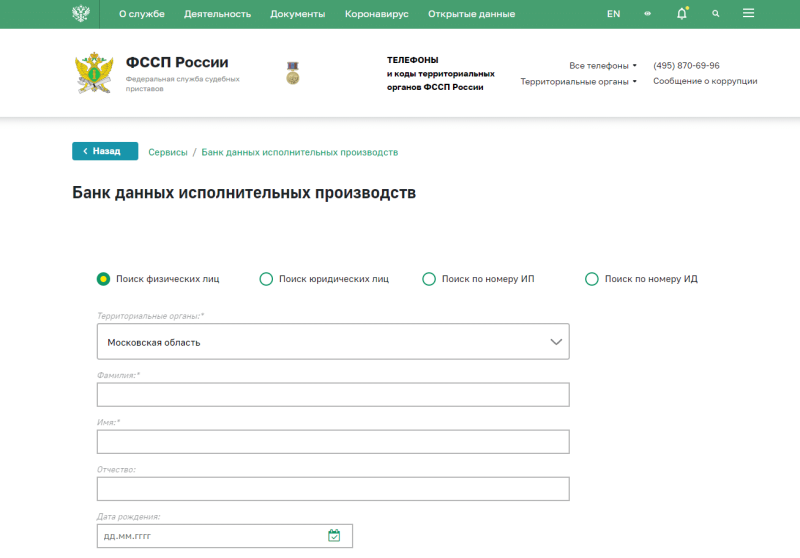 О службе Деятельность Документы Коронавирус Открытые данные EN

ФССП России
Федеральная служба судебных приставов

ТЕЛЕФОНЫ и коды территориальных органов ФССП России

Все телефоны
Территориальные органы

(495) 870-69-96
Сообщение о коррупции

‹ Назад

Сервисы / Банк данных исполнительных производств

Банк данных исполнительных производств

Поиск физических лиц
Поиск юридических лиц
Поиск по номеру ИП
Поиск по номеру ИД

Территориальные органы:*
Московская область

Фамилия:*

Имя:*

Отчество:

Дата рождения:
дд.мм.гггг